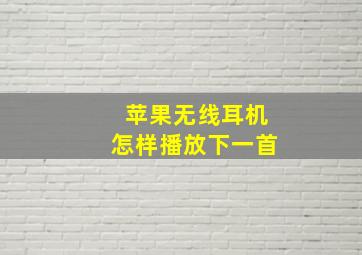 苹果无线耳机
怎样播放下一首